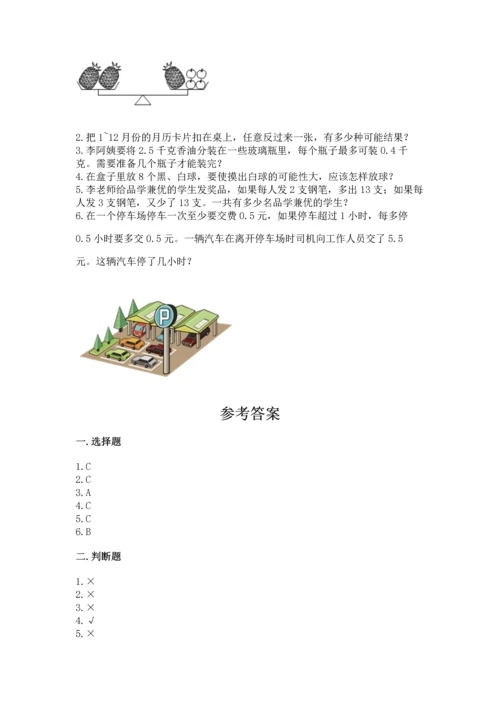 2. 把 1~12 月份的月历卡片扣在桌上，任意反过来一张，有多少种可能结果？
3. 李阿姨要将 2.5 千克香油分装在一些玻璃瓶里，每个瓶子最多可装 0.4 千克。需要准备几个瓶子才能装完？
4. 在盒子里放 8 个黑、白球，要使摸出白球的可能性大，应该怎样放球？
5. 李老师给品学兼优的学生发奖品，如果每人发 2 支钢笔，多出 13 支；如果每人发 3 支钢笔，又少了 13 支。一共有多少名品学兼优的学生？
6. 在一个停车场停车一次至少要交费 0.5 元，如果停车超过 1 小时，每多停

0.5 小时要多交 0.5 元。一辆汽车在离开停车场时司机向工作人员交了 5.5

元。这辆汽车停了几小时？

P

参考答案

一. 选择题

1. C
2. C
3. A
4. C
5. C
6. B

二. 判断题

1. ×
2. ×
3. ×
4. √
5. ×